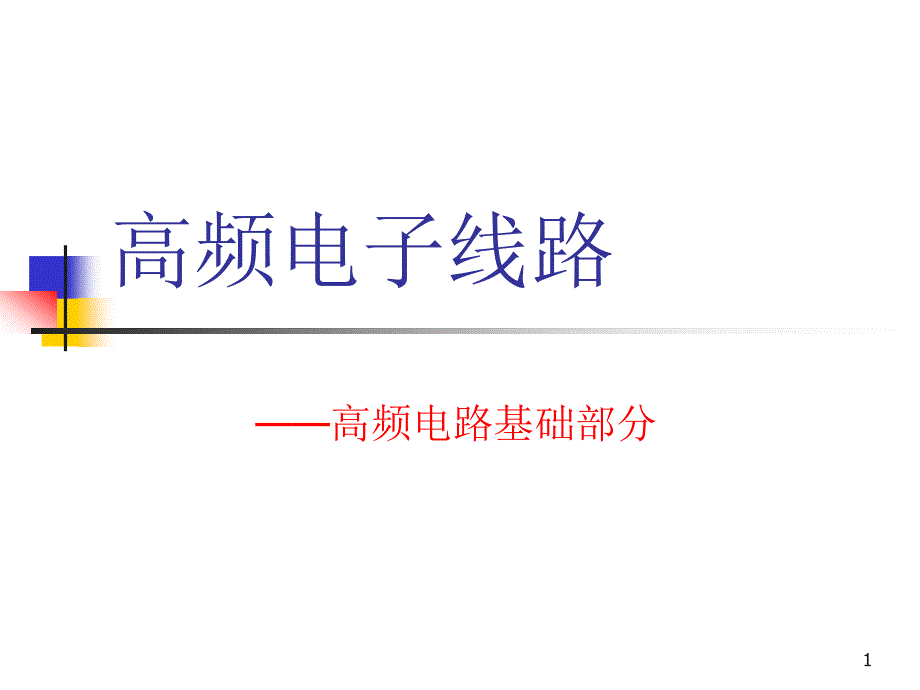 高频电子线路

——高频电路基础部分

1